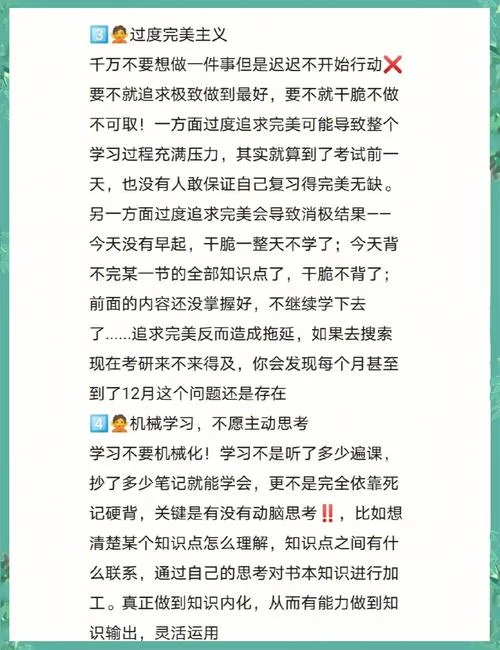 3️⃣🙅过度完美主义
千万不要想做一件事但是迟迟不开始行动❌要不就追求极致做到最好，要不就干脆不做不可取！一方面过度追求完美可能导致整个学习过程充满压力，其实就算到了考试前一天，也没有人敢保证自己复习得完美无缺。另一方面过度追求完美会导致消极结果——今天没有早起，干脆一整天不学了；今天背不完某一节的全部知识点了，干脆不背了；前面的内容还没掌握好，不继续学下去了......追求完美反而造成拖延，如果去搜索现在考研来不来得及，你会发现每个月甚至到了12月这个问题还是存在
4️⃣🙅机械学习，不愿主动思考
学习不要机械化！学习不是听了多少遍课，抄了多少笔记就能学会，更不是完全依靠死记硬背，关键是有没有动脑思考‼️，比如想清楚某个知识点怎么理解，知识点之间有什么联系，通过自己的思考对书本知识进行加工。真正做到知识内化，从而有能力做到知识输出，灵活运用